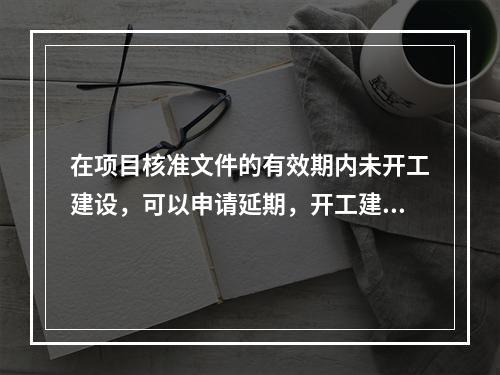 在项目核准文件的有效期内未开工建设，可以申请延期，开工建...